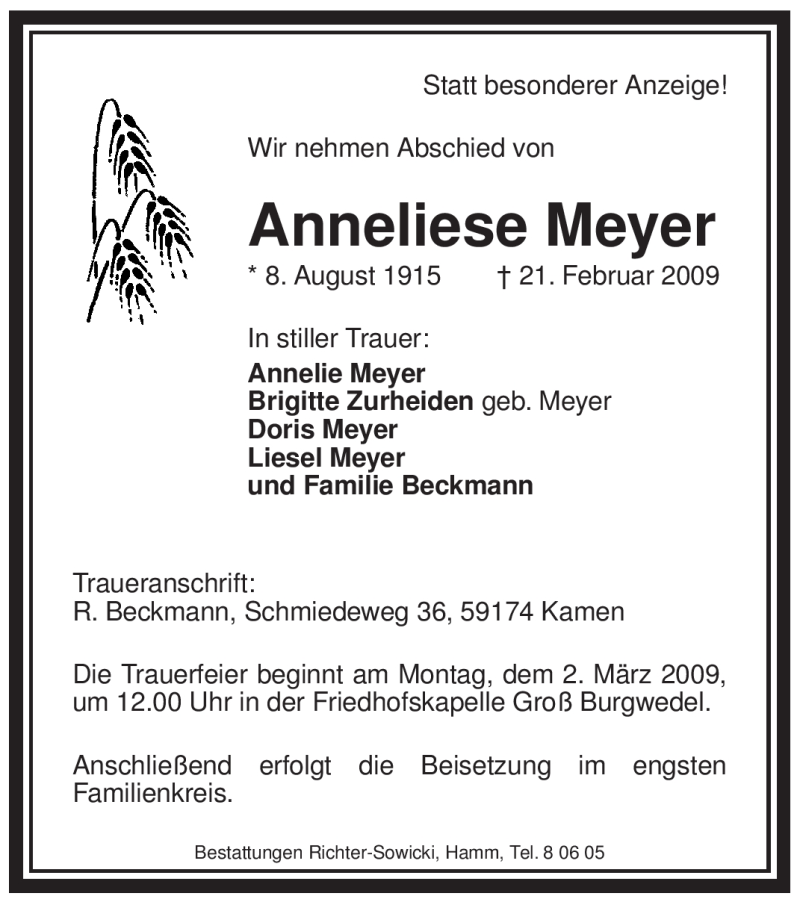 Statt besonderer Anzeige!

Wir nehmen Abschied von

Anneliese Meyer

* 8. August 1915 † 21. Februar 2009

In stiller Trauer:
Annelie Meyer
Brigitte Zurheiden geb. Meyer
Doris Meyer
Liesel Meyer
und Familie Beckmann

Traueranschrift:
R. Beckmann, Schmiedeweg 36, 59174 Kamen

Die Trauerfeier beginnt am Montag, dem 2. März 2009, um 12.00 Uhr in der Friedhofskapelle Groß Burgwedel.

Anschließend erfolgt die Beisetzung im engsten Familienkreis.

Bestattungen Richter-Sowicki, Hamm, Tel. 8 06 05